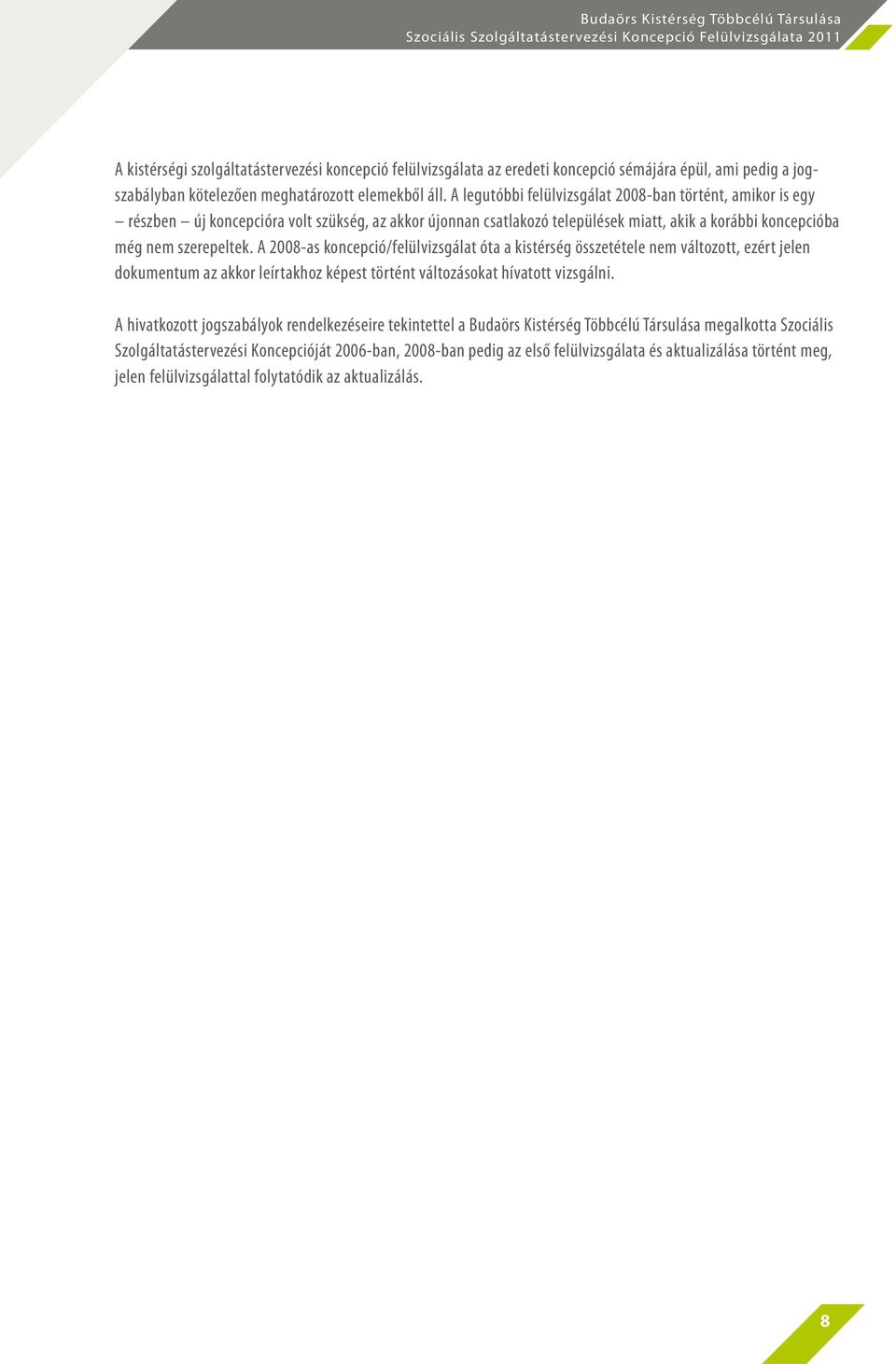 Budaörs Kistérség Többcélú Társulása
Szociális Szolgáltatástervezési Koncepció Felülvizsgálata 2011

A kistérségi szolgáltatástervezési koncepció felülvizsgálata az eredeti koncepció sémájára épül, ami pedig a jogszabályban kötelezően meghatározott elemekből áll. A legutóbbi felülvizsgálat 2008-ban történt, amikor is egy – részben – új koncepcióra volt szükség, az akkor újonnan csatlakozó települések miatt, akik a korábbi koncepcióba még nem szerepeltek. A 2008-as koncepció/felülvizsgálat óta a kistérség összetétele nem változott, ezért jelen dokumentum az akkor leírtakhoz képest történt változásokat hívatott vizsgálni.

A hivatkozott jogszabályok rendelkezéseire tekintettel a Budaörs Kistérség Többcélú Társulása megalkotta Szociális Szolgáltatástervezési Koncepcióját 2006-ban, 2008-ban pedig az első felülvizsgálata és aktualizálása történt meg, jelen felülvizsgálattal folytatódik az aktualizálás.

8